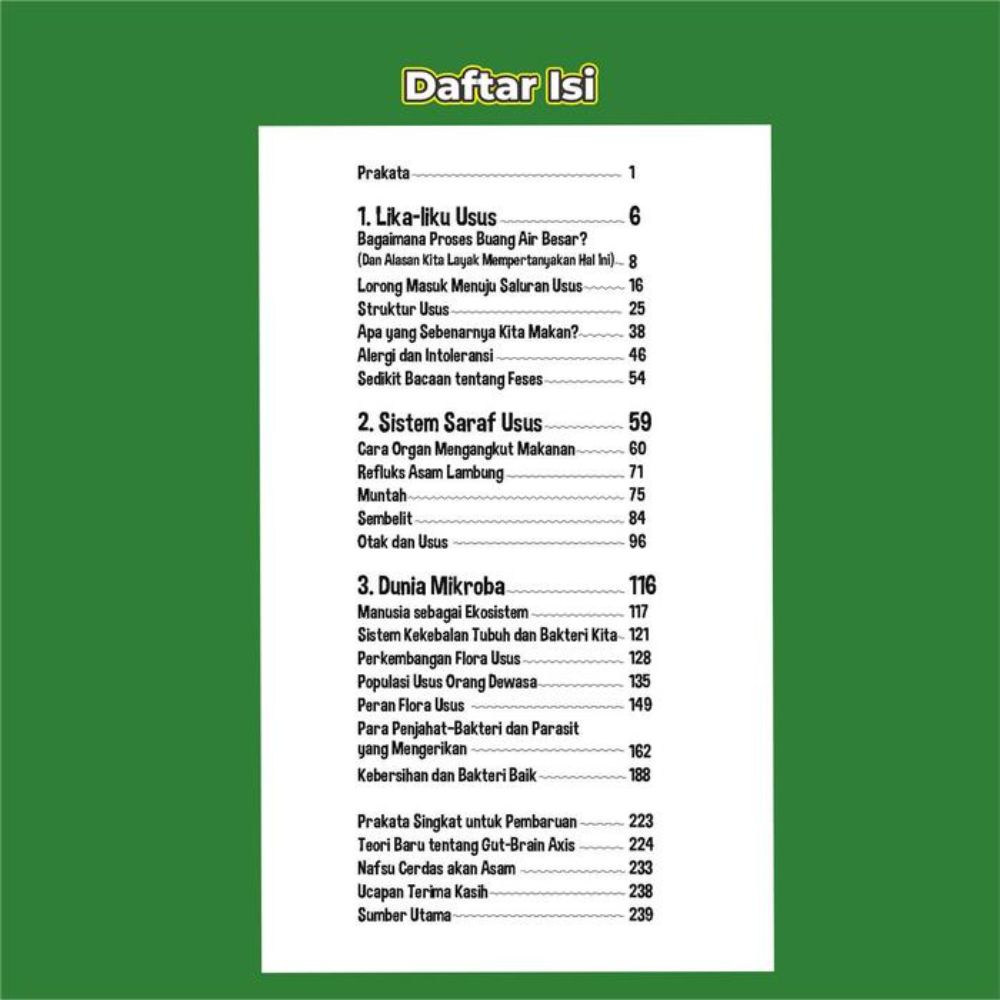 Daftar Isi

Prakata 1

1. Lika-liku Usus 6
Bagaimana Proses Buang Air Besar? (Dan Alasan Kita Layak Mempertanyakan Hal Ini) 8
Lorong Masuk Menuju Saluran Usus 16
Struktur Usus 25
Apa yang Sebenarnya Kita Makan? 38
Alergi dan Intoleransi 46
Sedikit Bacaan tentang Feses 54

2. Sistem Saraf Usus 59
Cara Organ Mengangkut Makanan 60
Refluks Asam Lambung 71
Muntah 75
Sembelit 84
Otak dan Usus 96

3. Dunia Mikroba 116
Manusia sebagai Ekosistem 117
Sistem Kekebalan Tubuh dan Bakteri Kita 121
Perkembangan Flora Usus 128
Populasi Usus Orang Dewasa 135
Peran Flora Usus 149
Para Penjahat-Bakteri dan Parasit yang Mengerikan 162
Kebersihan dan Bakteri Baik 188

Prakata Singkat untuk Pembaruan 223
Teori Baru tentang Gut-Brain Axis 224
Nafsu Cerdas akan Asam 233
Ucapan Terima Kasih 238
Sumber Utama 239